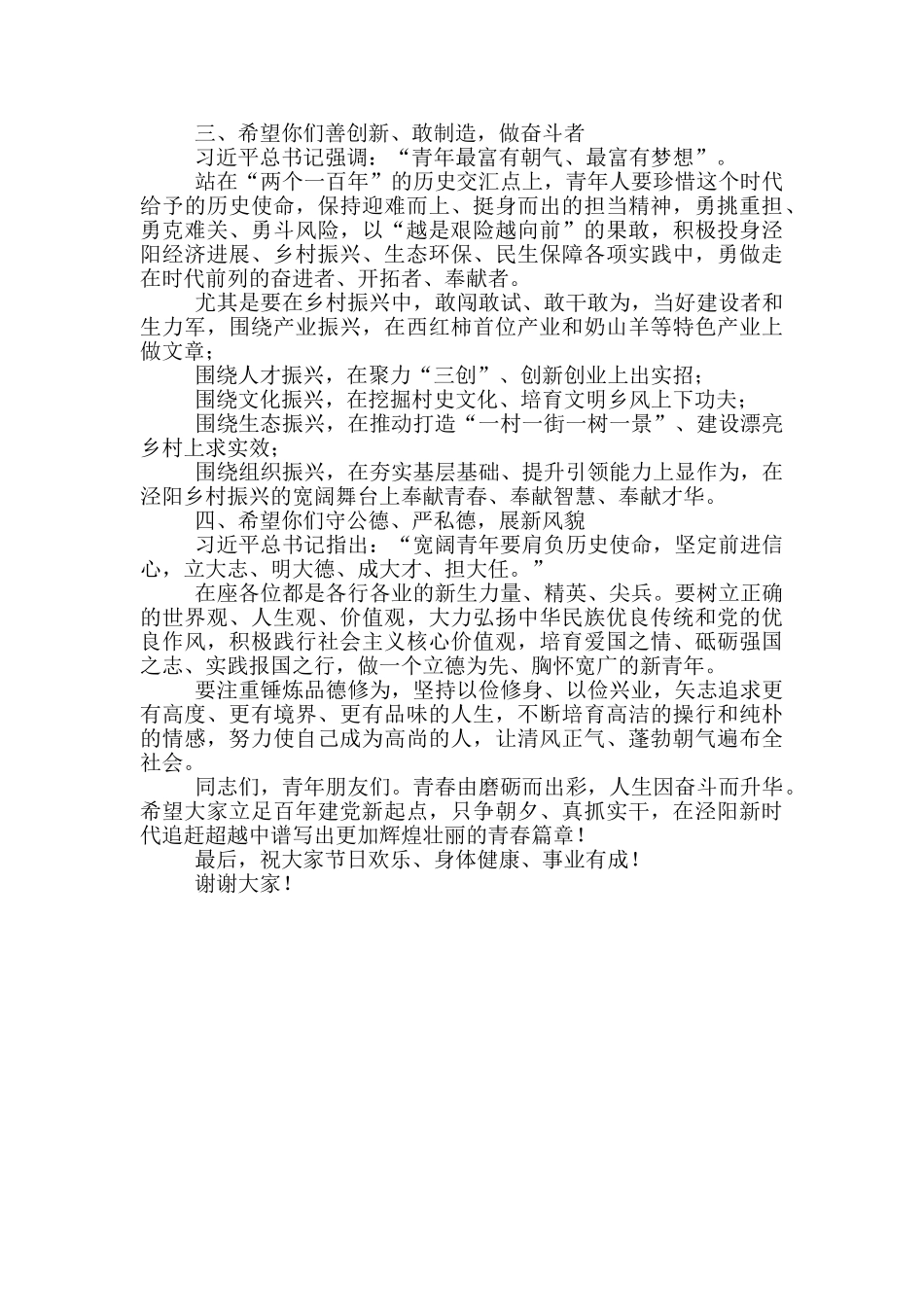 三、希望你们善创新、敢制造，做奋斗者

习近平总书记强调：“青年最富有朝气、最富有梦想”。

站在“两个一百年”的历史交汇点上，青年人要珍惜这个时代给予的历史使命，保持迎难而上、挺身而出的担当精神，勇挑重担、勇克难关、勇斗风险，以“越是艰险越向前”的果敢，积极投身泾阳经济进展、乡村振兴、生态环保、民生保障各项实践中，勇做走在时代前列的奋进者、开拓者、奉献者。

尤其是要在乡村振兴中，敢闯敢试、敢干敢为，当好建设者和生力军，围绕产业振兴，在西红柿首位产业和奶山羊等特色产业上做文章；

围绕人才振兴，在聚力“三创”、创新创业上出实招；

围绕文化振兴，在挖掘村史文化、培育文明乡风上下功夫；

围绕生态振兴，在推动打造“一村一街一树一景”、建设漂亮乡村上求实效；

围绕组织振兴，在夯实基层基础、提升引领能力上显作为，在泾阳乡村振兴的宽阔舞台上奉献青春、奉献智慧、奉献才华。

四、希望你们守公德、严私德，展新风貌

习近平总书记指出：“宽阔青年要肩负历史使命，坚定前进信心，立大志、明大德、成大才、担大任。”

在座各位都是各行各业的新生力量、精英、尖兵。要树立正确的世界观、人生观、价值观，大力弘扬中华民族优良传统和党的优良作风，积极践行社会主义核心价值观，培育爱国之情、砥砺强国之志、实践报国之行，做一个立德为先、胸怀宽广的新青年。

要注重锤炼品德修为，坚持以俭修身、以俭兴业，矢志追求更有高度、更有境界、更有品味的人生，不断培育高洁的操行和纯朴的情感，努力使自己成为高尚的人，让清风正气、蓬勃朝气遍布全社会。

同志们，青年朋友们。青春由磨砺而出彩，人生因奋斗而升华。希望大家立足百年建党新起点，只争朝夕、真抓实干，在泾阳新时代追赶超越中谱写出更加辉煌壮丽的青春篇章！

最后，祝大家节日欢乐、身体健康、事业有成！

谢谢大家！